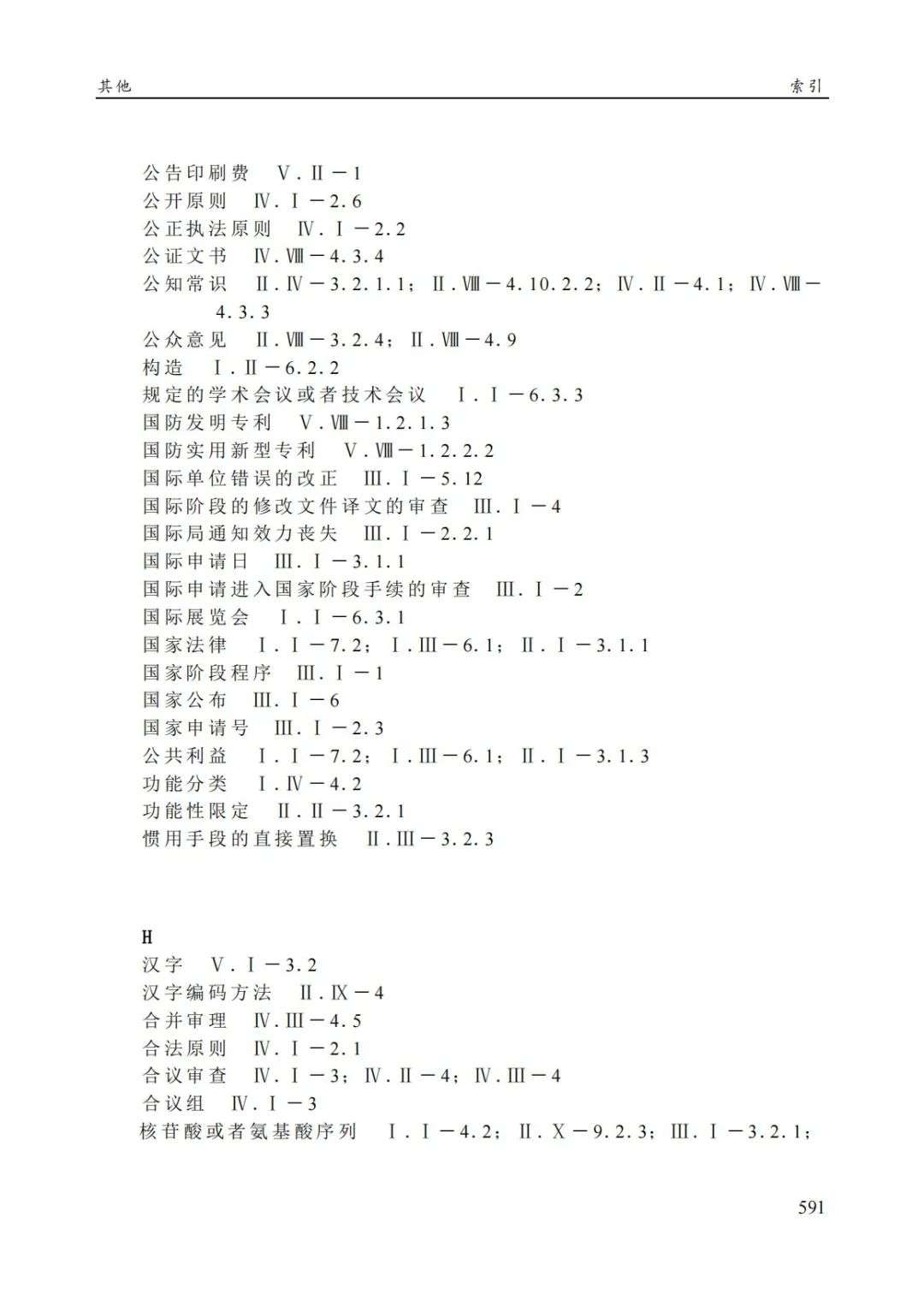 其他　　　　索引

公告印刷费　Ⅴ.Ⅱ－1
公开原则　Ⅳ.Ⅰ－2.6
公正执法原则　Ⅳ.Ⅰ－2.2
公证文书　Ⅳ.Ⅷ－4.3.4
公知常识　Ⅱ.Ⅳ－3.2.1.1；Ⅱ.Ⅷ－4.10.2.2；Ⅳ.Ⅱ－4.1；Ⅳ.Ⅷ－4.3.3
公众意见　Ⅱ.Ⅷ－3.2.4；Ⅱ.Ⅷ－4.9
构造　Ⅰ.Ⅱ－6.2.2
规定的学术会议或者技术会议　Ⅰ.Ⅰ－6.3.3
国防发明专利　Ⅴ.Ⅷ－1.2.1.3
国防实用新型专利　Ⅴ.Ⅷ－1.2.2.2
国际单位错误的改正　Ⅲ.Ⅰ－5.12
国际阶段的修改文件译文的审查　Ⅲ.Ⅰ－4
国际局通知效力丧失　Ⅲ.Ⅰ－2.2.1
国际申请日　Ⅲ.Ⅰ－3.1.1
国际申请进入国家阶段手续的审查　Ⅲ.Ⅰ－2
国际展览会　Ⅰ.Ⅰ－6.3.1
国家法律　Ⅰ.Ⅰ－7.2；Ⅰ.Ⅲ－6.1；Ⅱ.Ⅰ－3.1.1
国家阶段程序　Ⅲ.Ⅰ－1
国家公布　Ⅲ.Ⅰ－6
国家申请号　Ⅲ.Ⅰ－2.3
公共利益　Ⅰ.Ⅰ－7.2；Ⅰ.Ⅲ－6.1；Ⅱ.Ⅰ－3.1.3
功能分类　Ⅰ.Ⅳ－4.2
功能性限定　Ⅱ.Ⅱ－3.2.1
惯用手段的直接置换　Ⅱ.Ⅲ－3.2.3

H
汉字　Ⅴ.Ⅰ－3.2
汉字编码方法　Ⅱ.Ⅸ－4
合并审理　Ⅳ.Ⅲ－4.5
合法原则　Ⅳ.Ⅰ－2.1
合议审查　Ⅳ.Ⅰ－3；Ⅳ.Ⅱ－4；Ⅳ.Ⅲ－4
合议组　Ⅳ.Ⅰ－3
核苷酸或者氨基酸序列　Ⅰ.Ⅰ－4.2；Ⅱ.Ⅹ－9.2.3；Ⅲ.Ⅰ－3.2.1；

591